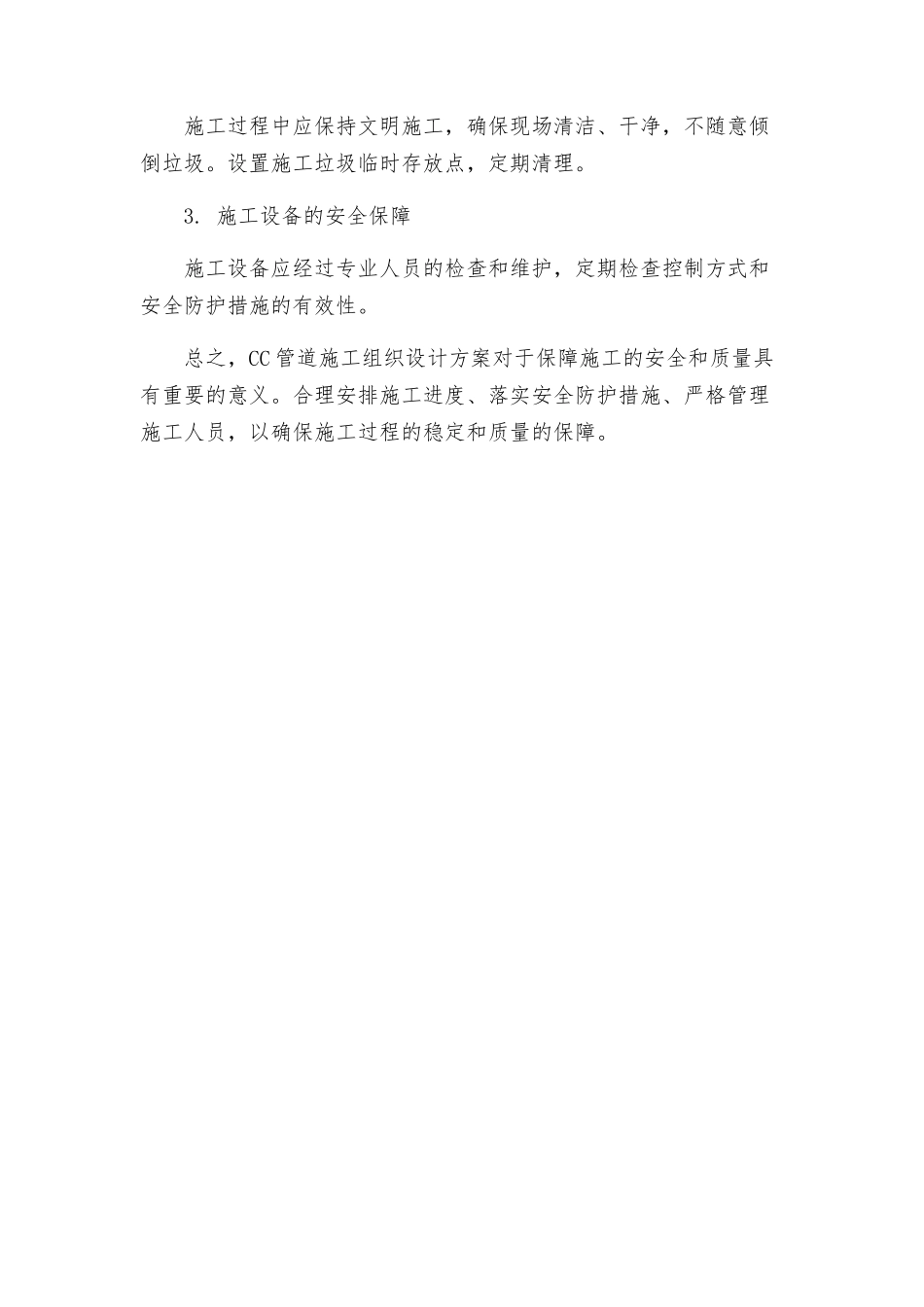 施工过程中应保持文明施工，确保现场清洁、干净，不随意倾倒垃圾。设置施工垃圾临时存放点，定期清理。

3. 施工设备的安全保障

施工设备应经过专业人员的检查和维护，定期检查控制方式和安全防护措施的有效性。

总之，CC管道施工组织设计方案对于保障施工的安全和质量具有重要的意义。合理安排施工进度、落实安全防护措施、严格管理施工人员，以确保施工过程的稳定和质量的保障。